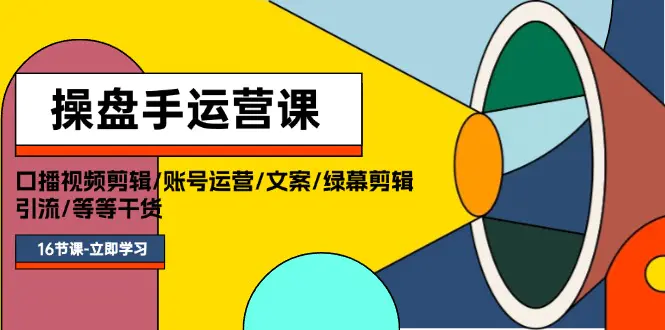 操盘手运营课

口播视频剪辑/账号运营/文案/绿幕剪辑
引流/等等干货

16节课-立即学习